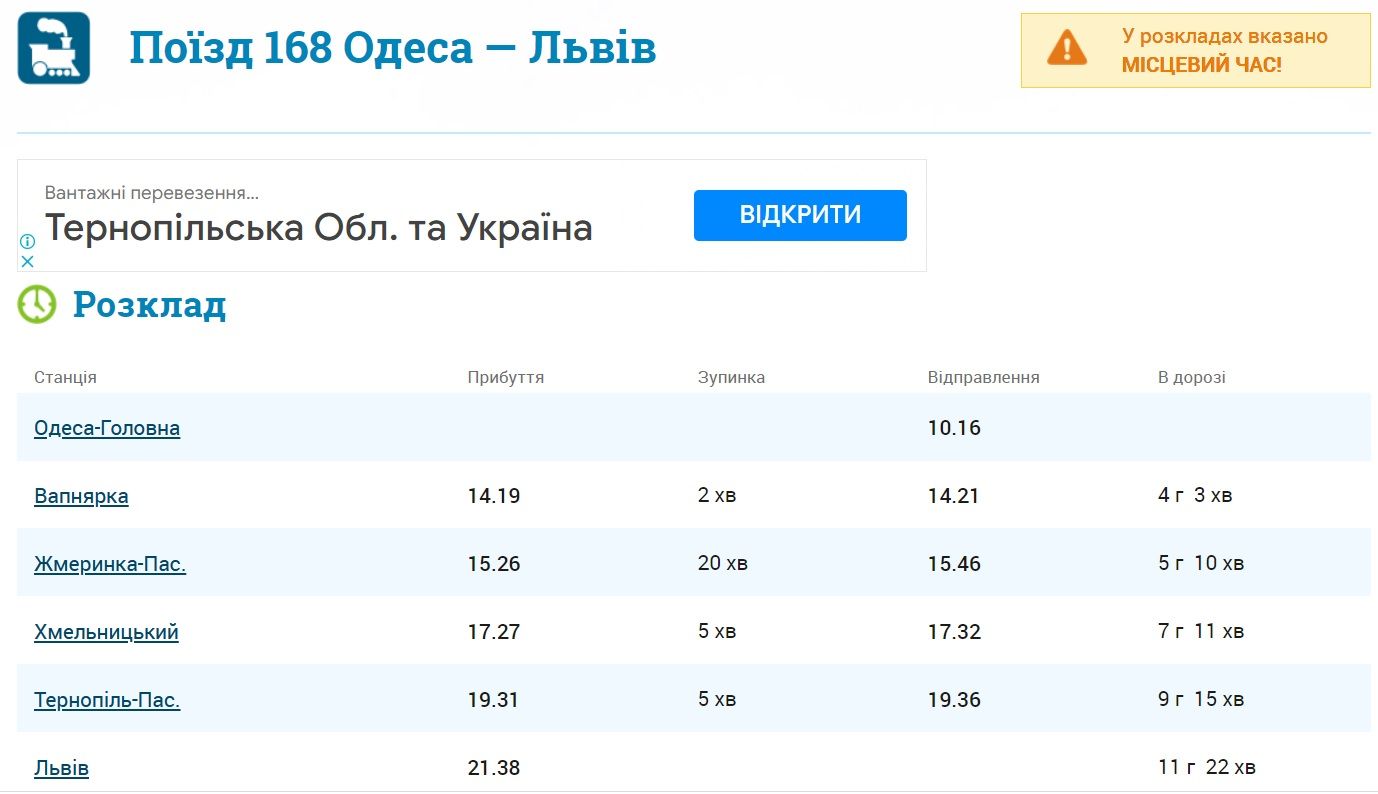 Поїзд 168 Одеса — Львів

У розкладах вказано МІСЦЕВИЙ ЧАС!

Вантажні перевезення...
Тернопільська Обл. та Україна
ВІДКРИТИ

Розклад

| Станція | Прибуття | Зупинка | Відправлення | В дорозі |
|---|---|---|---|---|
| Одеса-Головна | | | 10.16 | |
| Вапнярка | 14.19 | 2 хв | 14.21 | 4 г 3 хв |
| Жмеринка-Пас. | 15.26 | 20 хв | 15.46 | 5 г 10 хв |
| Хмельницький | 17.27 | 5 хв | 17.32 | 7 г 11 хв |
| Тернопіль-Пас. | 19.31 | 5 хв | 19.36 | 9 г 15 хв |
| Львів | 21.38 | | | 11 г 22 хв |